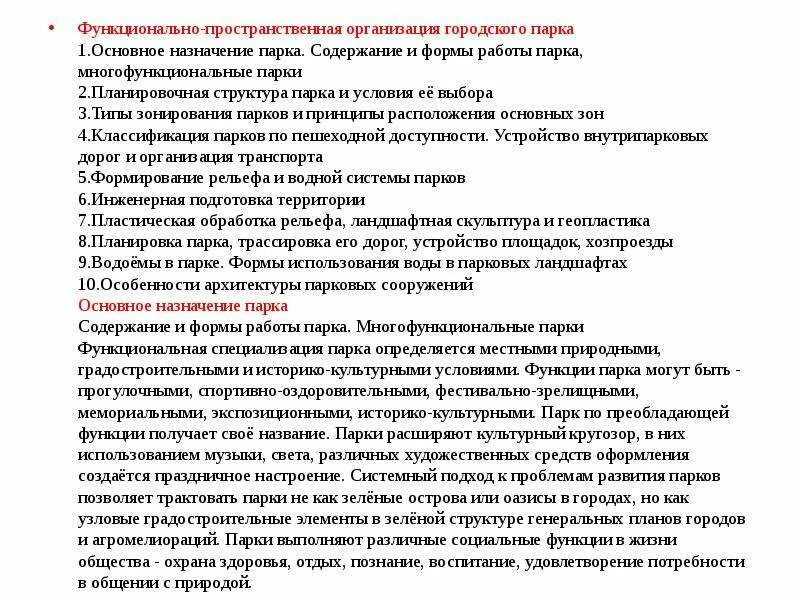 • Функционально-пространственная организация городского парка
1.Основное назначение парка. Содержание и формы работы парка, многофункциональные парки
2.Планировочная структура парка и условия её выбора
3.Типы зонирования парков и принципы расположения основных зон
4.Классификация парков по пешеходной доступности. Устройство внутрипарковых дорог и организация транспорта
5.Формирование рельефа и водной системы парков
6.Инженерная подготовка территории
7.Пластическая обработка рельефа, ландшафтная скульптура и геопластика
8.Планировка парка, трассировка его дорог, устройство площадок, хозпроезды
9.Водоёмы в парке. Формы использования воды в парковых ландшафтах
10.Особенности архитектуры парковых сооружений
Основное назначение парка
Содержание и формы работы парка. Многофункциональные парки
Функциональная специализация парка определяется местными природными, градостроительными и историко-культурными условиями. Функции парка могут быть - прогулочными, спортивно-оздоровительными, фестивально-зрелищными, мемориальными, экспозиционными, историко-культурными. Парк по преобладающей функции получает своё название. Парки расширяют культурный кругозор, в них использованием музыки, света, различных художественных средств оформления создаётся праздничное настроение. Системный подход к проблемам развития парков позволяет трактовать парки не как зелёные острова или оазисы в городах, но как узловые градостроительные элементы в зелёной структуре генеральных планов городов и агромелиораций. Парки выполняют различные социальные функции в жизни общества - охрана здоровья, отдых, познание, воспитание, удовлетворение потребности в общении с природой.